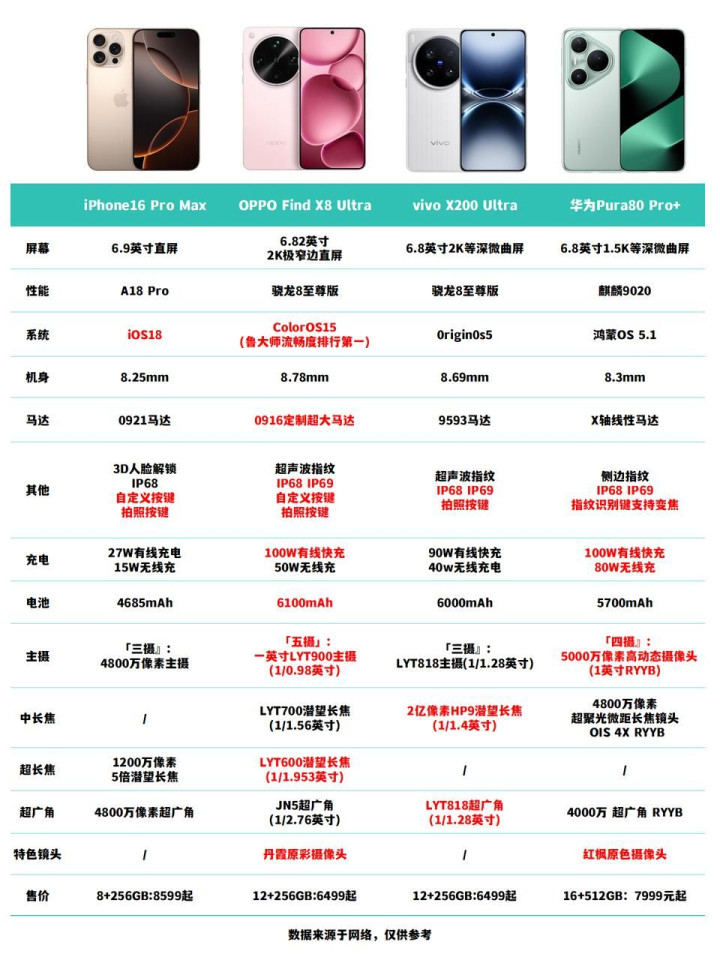 |  | iPhone16 Pro Max | OPPO Find X8 Ultra | vivo X200 Ultra | 华为Pura80 Pro+ |
|---|---|---|---|---|
| 屏幕 | 6.9英寸直屏 | 6.82英寸 2K极窄边直屏 | 6.8英寸2K等深微曲屏 | 6.8英寸1.5K等深微曲屏 |
| 性能 | A18 Pro | 骁龙8至尊版 | 骁龙8至尊版 | 麒麟9020 |
| 系统 | iOS18 | ColorOS15 (鲁大师流畅度排行第一) | OriginOs5 | 鸿蒙OS 5.1 |
| 机身 | 8.25mm | 8.78mm | 8.69mm | 8.3mm |
| 马达 | 0921马达 | 0916定制超大马达 | 9593马达 | X轴线性马达 |
| 其他 | 3D人脸解锁 IP68 自定义按键 拍照按键 | 超声波指纹 IP68 IP69 自定义按键 拍照按键 | 超声波指纹 IP68 IP69 拍照按键 | 侧边指纹 IP68 IP69 指纹识别键支持变焦 |
| 充电 | 27W有线充电 15W无线充 | 100W有线快充 50W无线充 | 90W有线快充 40w无线充电 | 100W有线快充 80W无线充 |
| 电池 | 4685mAh | 6100mAh | 6000mAh | 5700mAh |
| 主摄 | 「三摄」: 4800万像素主摄 | 「五摄」: 一英寸LYT900主摄 (1/0.98英寸) | 「三摄」: LYT818主摄(1/1.28英寸) | 「四摄」: 5000万像素高动态摄像头 (1英寸RYYB) |
| 中长焦 | / | LYT700潜望长焦 (1/1.56英寸) | 2亿像素HP9潜望长焦 (1/1.4英寸) | 4800万像素 超聚光微距长焦镜头 OIS 4X RYYB |
| 超长焦 | 1200万像素 5倍潜望长焦 | LYT600潜望长焦 (1/1.953英寸) | / | / |
| 超广角 | 4800万像素超广角 | JN5超广角 (1/2.76英寸) | LYT818超广角 (1/1.28英寸) | 4000万 超广角 RYYB |
| 特色镜头 | / | 丹霞原彩摄像头 | / | 红枫原色摄像头 |
| 售价 | 8+256GB:8599起 | 12+256GB:6499起 | 12+256GB:6499起 | 16+512GB: 7999元起 |

数据来源于网络，仅供参考